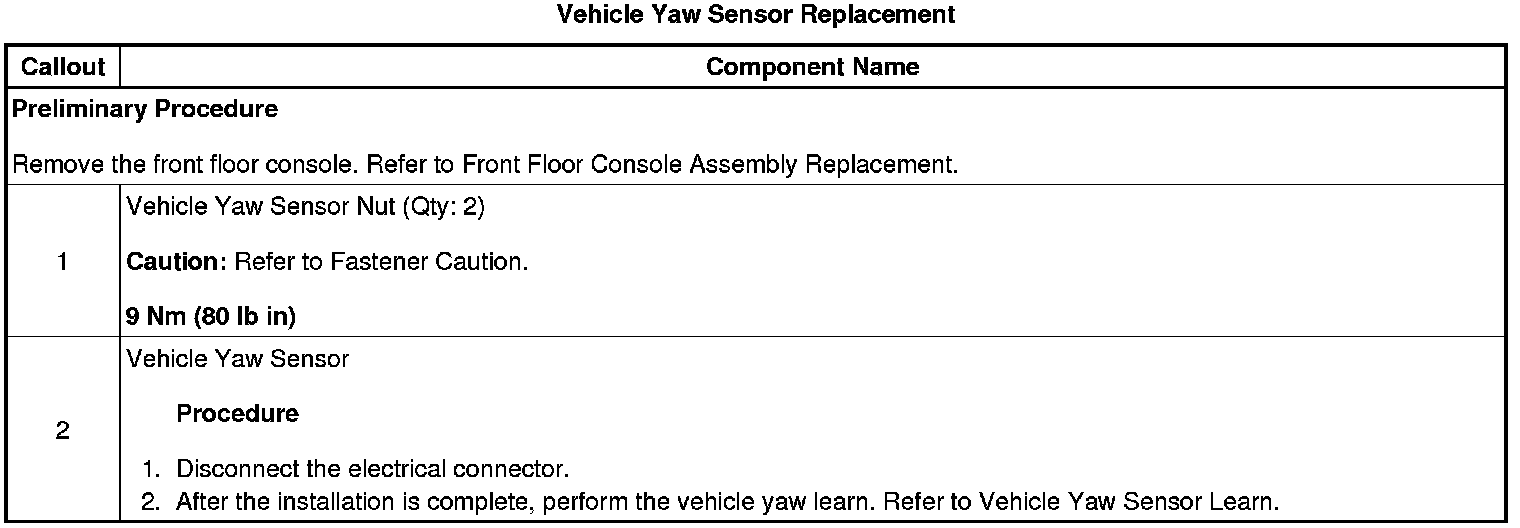 Vehicle Yaw Sensor Replacement

| Callout | Component Name |
|---|---|
| Preliminary Procedure<br><br>Remove the front floor console. Refer to Front Floor Console Assembly Replacement. | |
| 1 | Vehicle Yaw Sensor Nut (Qty: 2)<br><br>Caution: Refer to Fastener Caution.<br><br>9 Nm (80 lb in) |
| 2 | Vehicle Yaw Sensor<br><br>Procedure<br><br>1. Disconnect the electrical connector.<br>2. After the installation is complete, perform the vehicle yaw learn. Refer to Vehicle Yaw Sensor Learn. |